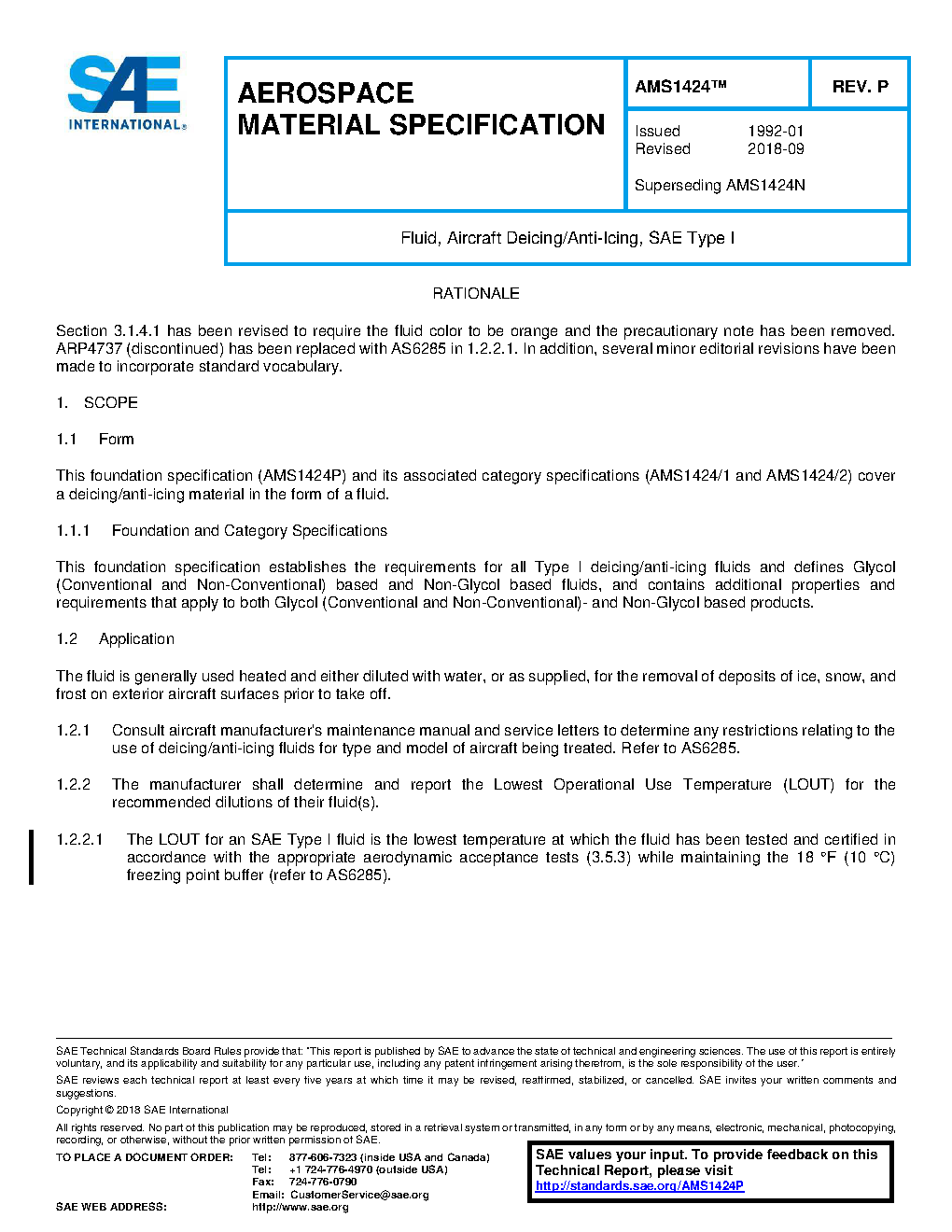 SAE INTERNATIONAL®

AEROSPACE MATERIAL SPECIFICATION

AMS1424™

REV. P

Issued 1992-01
Revised 2018-09

Superseding AMS1424N

Fluid, Aircraft Deicing/Anti-Icing, SAE Type I

RATIONALE

Section 3.1.4.1 has been revised to require the fluid color to be orange and the precautionary note has been removed. ARP4737 (discontinued) has been replaced with AS6285 in 1.2.2.1. In addition, several minor editorial revisions have been made to incorporate standard vocabulary.

1. SCOPE

1.1 Form

This foundation specification (AMS1424P) and its associated category specifications (AMS1424/1 and AMS1424/2) cover a deicing/anti-icing material in the form of a fluid.

1.1.1 Foundation and Category Specifications

This foundation specification establishes the requirements for all Type I deicing/anti-icing fluids and defines Glycol (Conventional and Non-Conventional) based and Non-Glycol based fluids, and contains additional properties and requirements that apply to both Glycol (Conventional and Non-Conventional)- and Non-Glycol based products.

1.2 Application

The fluid is generally used heated and either diluted with water, or as supplied, for the removal of deposits of ice, snow, and frost on exterior aircraft surfaces prior to take off.

1.2.1 Consult aircraft manufacturer's maintenance manual and service letters to determine any restrictions relating to the use of deicing/anti-icing fluids for type and model of aircraft being treated. Refer to AS6285.

1.2.2 The manufacturer shall determine and report the Lowest Operational Use Temperature (LOUT) for the recommended dilutions of their fluid(s).

1.2.2.1 The LOUT for an SAE Type I fluid is the lowest temperature at which the fluid has been tested and certified in accordance with the appropriate aerodynamic acceptance tests (3.5.3) while maintaining the 18 °F (10 °C) freezing point buffer (refer to AS6285).

SAE Technical Standards Board Rules provide that: "This report is published by SAE to advance the state of technical and engineering sciences. The use of this report is entirely voluntary, and its applicability and suitability for any particular use, including any patent infringement arising therefrom, is the sole responsibility of the user."

SAE reviews each technical report at least every five years at which time it may be revised, reaffirmed, stabilized, or cancelled. SAE invites your written comments and suggestions.

Copyright © 2018 SAE International

All rights reserved. No part of this publication may be reproduced, stored in a retrieval system or transmitted, in any form or by any means, electronic, mechanical, photocopying, recording, or otherwise, without the prior written permission of SAE.

TO PLACE A DOCUMENT ORDER: Tel: 877-606-7323 (inside USA and Canada)
Tel: +1 724-776-4970 (outside USA)
Fax: 724-776-0790
Email: CustomerService@sae.org
SAE WEB ADDRESS: http://www.sae.org

SAE values your input. To provide feedback on this Technical Report, please visit http://standards.sae.org/AMS1424P